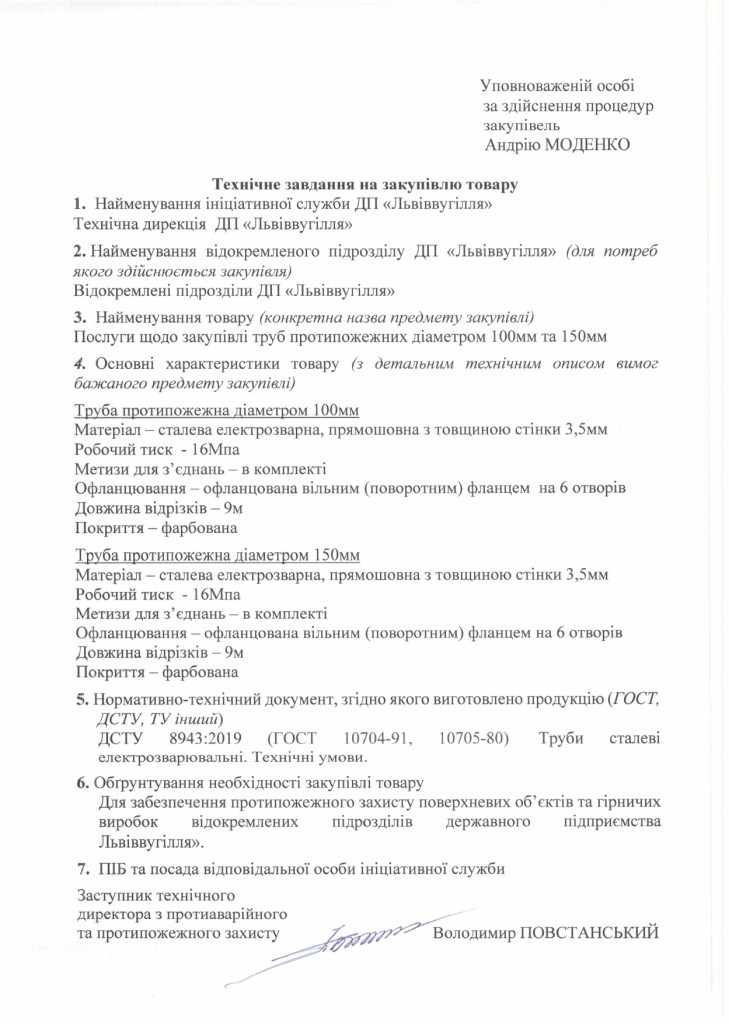 Уповноваженій особі
за здійснення процедур
закупівель
Андрію МОДЕНКО

Технічне завдання на закупівлю товару

1. Найменування ініціативної служби ДП «Львіввугілля»
Технічна дирекція ДП «Львіввугілля»

2. Найменування відокремленого підрозділу ДП «Львіввугілля» (для потреб якого здійснюється закупівля)
Відокремлені підрозділи ДП «Львіввугілля»

3. Найменування товару (конкретна назва предмету закупівлі)
Послуги щодо закупівлі труб протипожежних діаметром 100мм та 150мм

4. Основні характеристики товару (з детальним технічним описом вимог бажаного предмету закупівлі)

Труба протипожежна діаметром 100мм
Матеріал – сталева електрозварна, прямошовна з товщиною стінки 3,5мм
Робочий тиск - 16Мпа
Метизи для з'єднань – в комплекті
Офланцювання – офланцована вільним (поворотним) фланцем на 6 отворів
Довжина відрізків – 9м
Покриття – фарбована

Труба протипожежна діаметром 150мм
Матеріал – сталева електрозварна, прямошовна з товщиною стінки 3,5мм
Робочий тиск - 16Мпа
Метизи для з'єднань – в комплекті
Офланцювання – офланцована вільним (поворотним) фланцем на 6 отворів
Довжина відрізків – 9м
Покриття – фарбована

5. Нормативно-технічний документ, згідно якого виготовлено продукцію (ГОСТ, ДСТУ, ТУ інший)
ДСТУ 8943:2019 (ГОСТ 10704-91, 10705-80) Труби сталеві електрозварювальні. Технічні умови.

6. Обгрунтування необхідності закупівлі товару
Для забезпечення протипожежного захисту поверхневих об'єктів та гірничих виробок відокремлених підрозділів державного підприємства Львіввугілля».

7. ПІБ та посада відповідальної особи ініціативної служби

Заступник технічного
директора з протиаварійного
та протипожежного захисту
Володимир ПОВСТАНСЬКИЙ